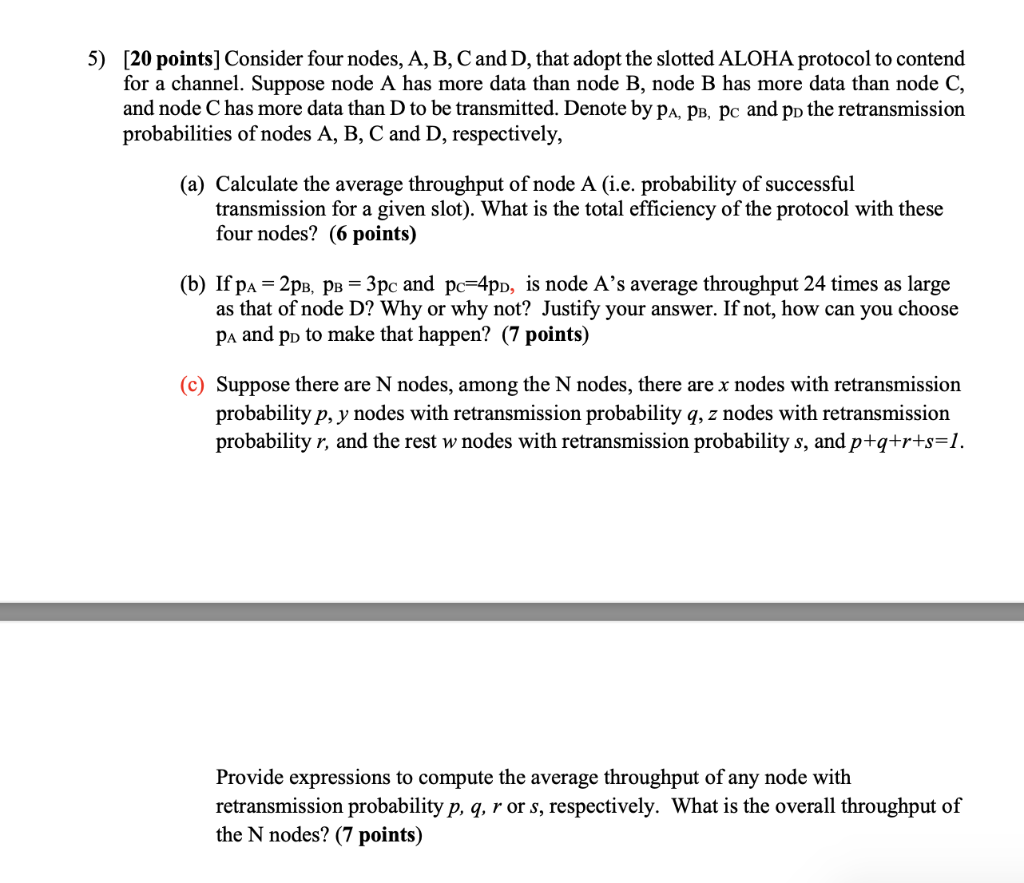 5) [20 points] Consider four nodes, A, B, C and D, that adopt the slotted ALOHA protocol to contend for a channel. Suppose node A has more data than node B, node B has more data than node C, and node C has more data than D to be transmitted. Denote by $p_A$, $p_B$, $p_C$ and $p_D$ the retransmission probabilities of nodes A, B, C and D, respectively,

(a) Calculate the average throughput of node A (i.e. probability of successful transmission for a given slot). What is the total efficiency of the protocol with these four nodes? (6 points)

(b) If $p_A = 2p_B$, $p_B = 3p_C$ and $p_C=4p_D$, is node A's average throughput 24 times as large as that of node D? Why or why not? Justify your answer. If not, how can you choose $p_A$ and $p_D$ to make that happen? (7 points)

(c) Suppose there are N nodes, among the N nodes, there are $x$ nodes with retransmission probability $p$, $y$ nodes with retransmission probability $q$, $z$ nodes with retransmission probability $r$, and the rest $w$ nodes with retransmission probability $s$, and $p+q+r+s=1$.

Provide expressions to compute the average throughput of any node with retransmission probability $p$, $q$, $r$ or $s$, respectively. What is the overall throughput of the N nodes? (7 points)